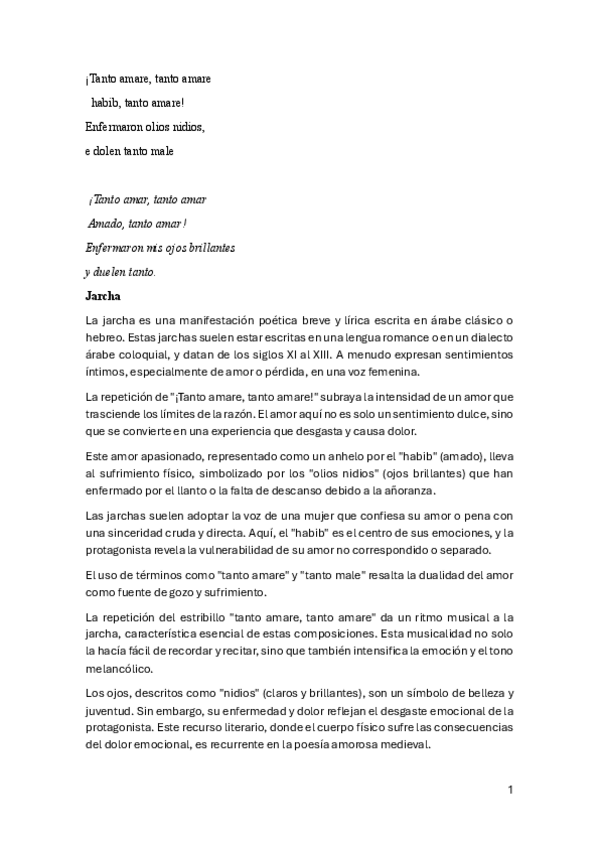 ¡Tanto amare, tanto amare

habib, tanto amare!

Enfermaron olios nidios,

e dolen tanto male

¡Tanto amar, tanto amar

Amado, tanto amar!

Enfermaron mis ojos brillantes

y duelen tanto.

Jarcha

La jarcha es una manifestación poética breve y lírica escrita en árabe clásico o hebreo. Estas jarchas suelen estar escritas en una lengua romance o en un dialecto árabe coloquial, y datan de los siglos XI al XIII. A menudo expresan sentimientos íntimos, especialmente de amor o pérdida, en una voz femenina.

La repetición de "¡Tanto amare, tanto amare!" subraya la intensidad de un amor que trasciende los límites de la razón. El amor aquí no es solo un sentimiento dulce, sino que se convierte en una experiencia que desgasta y causa dolor.

Este amor apasionado, representado como un anhelo por el "habib" (amado), lleva al sufrimiento físico, simbolizado por los "olios nidios" (ojos brillantes) que han enfermado por el llanto o la falta de descanso debido a la añoranza.

Las jarchas suelen adoptar la voz de una mujer que confiesa su amor o pena con una sinceridad cruda y directa. Aquí, el "habib" es el centro de sus emociones, y la protagonista revela la vulnerabilidad de su amor no correspondido o separado.

El uso de términos como "tanto amare" y "tanto male" resalta la dualidad del amor como fuente de gozo y sufrimiento.

La repetición del estribillo "tanto amare, tanto amare" da un ritmo musical a la jarcha, característica esencial de estas composiciones. Esta musicalidad no solo la hacía fácil de recordar y recitar, sino que también intensifica la emoción y el tono melancólico.

Los ojos, descritos como "nidios" (claros y brillantes), son un símbolo de belleza y juventud. Sin embargo, su enfermedad y dolor reflejan el desgaste emocional de la protagonista. Este recurso literario, donde el cuerpo físico sufre las consecuencias del dolor emocional, es recurrente en la poesía amorosa medieval.

1